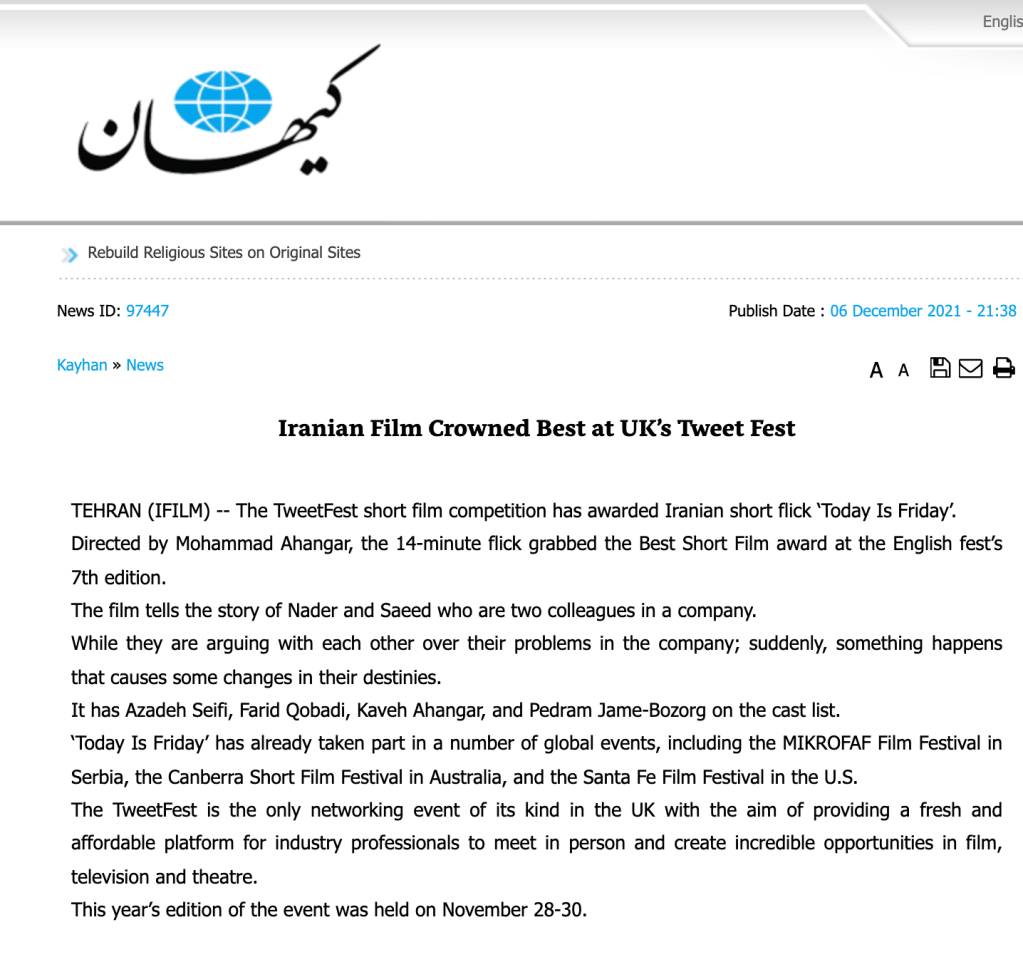 Englis

کیهان

Rebuild Religious Sites on Original Sites

News ID: 97447

Publish Date : 06 December 2021 - 21:38

Kayhan » News

A A

Iranian Film Crowned Best at UK's Tweet Fest

TEHRAN (IFILM) -- The TweetFest short film competition has awarded Iranian short flick 'Today Is Friday'.
Directed by Mohammad Ahangar, the 14-minute flick grabbed the Best Short Film award at the English fest's 7th edition.
The film tells the story of Nader and Saeed who are two colleagues in a company.
While they are arguing with each other over their problems in the company; suddenly, something happens that causes some changes in their destinies.
It has Azadeh Seifi, Farid Qobadi, Kaveh Ahangar, and Pedram Jame-Bozorg on the cast list.
'Today Is Friday' has already taken part in a number of global events, including the MIKROFAF Film Festival in Serbia, the Canberra Short Film Festival in Australia, and the Santa Fe Film Festival in the U.S.
The TweetFest is the only networking event of its kind in the UK with the aim of providing a fresh and affordable platform for industry professionals to meet in person and create incredible opportunities in film, television and theatre.
This year's edition of the event was held on November 28-30.